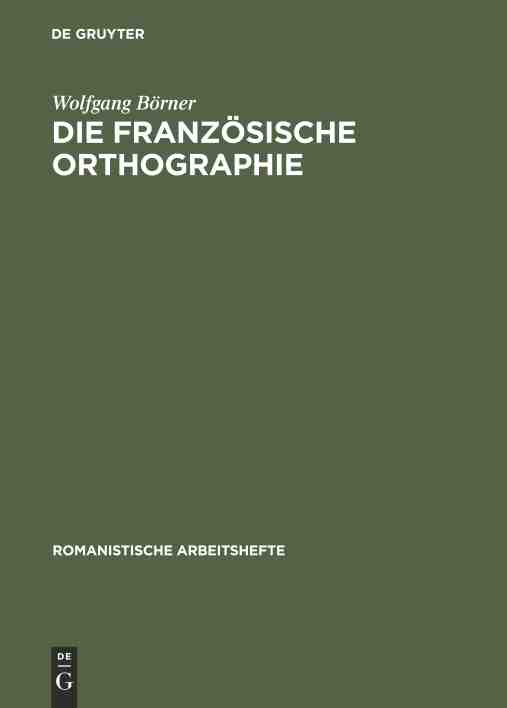 DE GRUYTER

Wolfgang Börner
DIE FRANZÖSISCHE ORTHOGRAPHIE

ROMANISTISCHE ARBEITSHEFTE

DE
G